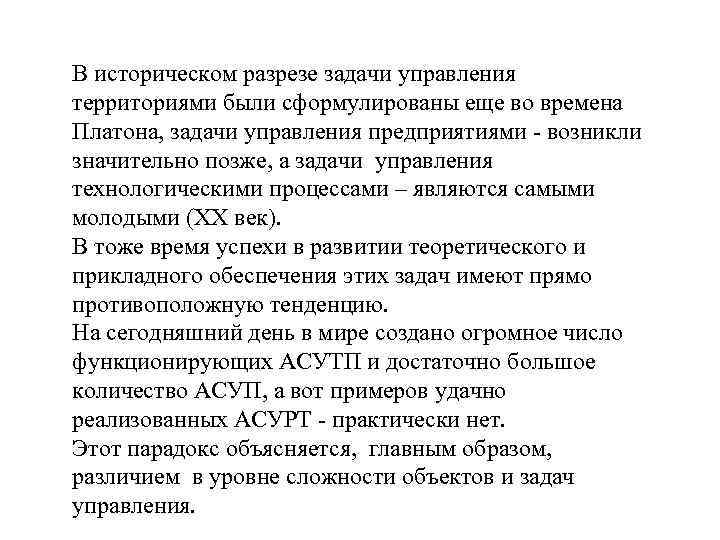 В историческом разрезе задачи управления территориями были сформулированы еще во времена Платона, задачи управления предприятиями - возникли значительно позже, а задачи управления технологическими процессами – являются самыми молодыми (XX век).
В тоже время успехи в развитии теоретического и прикладного обеспечения этих задач имеют прямо противоположную тенденцию.
На сегодняшний день в мире создано огромное число функционирующих АСУТП и достаточно большое количество АСУП, а вот примеров удачно реализованных АСУРТ - практически нет.
Этот парадокс объясняется, главным образом, различием в уровне сложности объектов и задач управления.